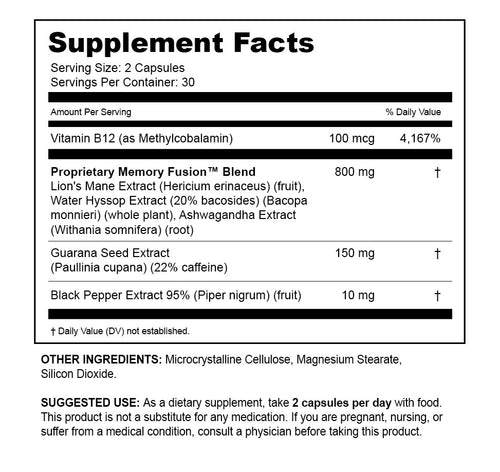 Supplement Facts

Serving Size: 2 Capsules
Servings Per Container: 30

| Amount Per Serving | | % Daily Value |
|---|---|---|
| Vitamin B12 (as Methylcobalamin) | 100 mcg | 4,167% |
| Proprietary Memory Fusion™ Blend Lion's Mane Extract (Hericium erinaceus) (fruit), Water Hyssop Extract (20% bacosides) (Bacopa monnieri) (whole plant), Ashwagandha Extract (Withania somnifera) (root) | 800 mg | † |
| Guarana Seed Extract (Paullinia cupana) (22% caffeine) | 150 mg | † |
| Black Pepper Extract 95% (Piper nigrum) (fruit) | 10 mg | † |

† Daily Value (DV) not established.

OTHER INGREDIENTS: Microcrystalline Cellulose, Magnesium Stearate, Silicon Dioxide.

SUGGESTED USE: As a dietary supplement, take 2 capsules per day with food. This product is not a substitute for any medication. If you are pregnant, nursing, or suffer from a medical condition, consult a physician before taking this product.